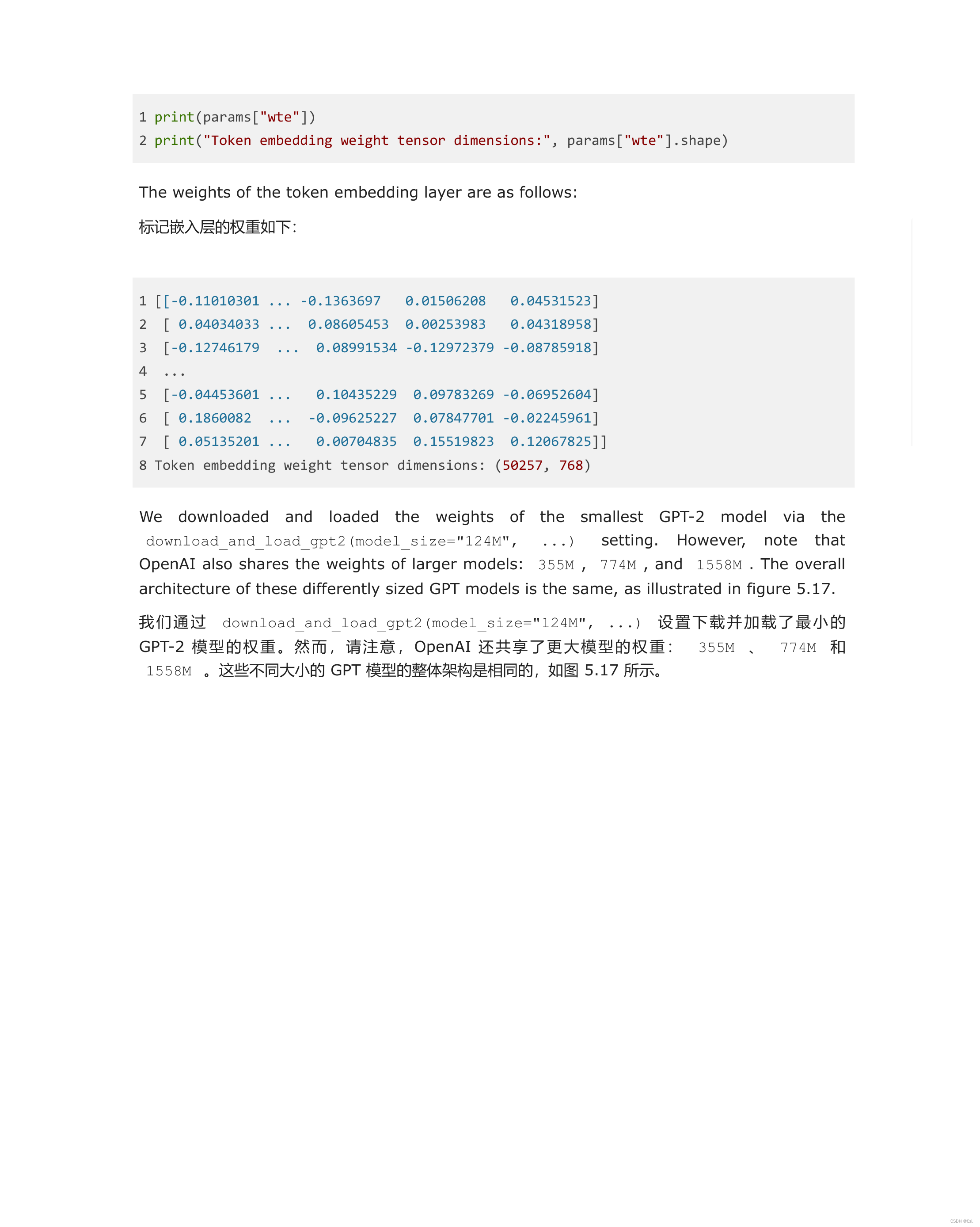 1 print(params["wte"])
2 print("Token embedding weight tensor dimensions:", params["wte"].shape)

The weights of the token embedding layer are as follows:

标记嵌入层的权重如下:

1 [[-0.11010301 ... -0.1363697   0.01506208   0.04531523]
2  [ 0.04034033 ...  0.08605453  0.00253983   0.04318958]
3  [-0.12746179  ...  0.08991534 -0.12972379 -0.08785918]
4  ...
5  [-0.04453601 ...   0.10435229  0.09783269 -0.06952604]
6  [ 0.1860082   ...  -0.09625227  0.07847701 -0.02245961]
7  [ 0.05135201 ...   0.00704835  0.15519823  0.12067825]]
8 Token embedding weight tensor dimensions: (50257, 768)

We downloaded and loaded the weights of the smallest GPT-2 model via the download_and_load_gpt2(model_size="124M", ...) setting. However, note that OpenAI also shares the weights of larger models: 355M , 774M , and 1558M . The overall architecture of these differently sized GPT models is the same, as illustrated in figure 5.17.

我们通过 download_and_load_gpt2(model_size="124M", ...) 设置下载并加载了最小的 GPT-2 模型的权重。然而，请注意，OpenAI 还共享了更大模型的权重： 355M 、 774M 和 1558M 。这些不同大小的 GPT 模型的整体架构是相同的，如图 5.17 所示。

CSDN @CzL